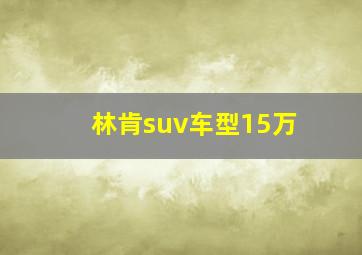 林肯suv车型15万